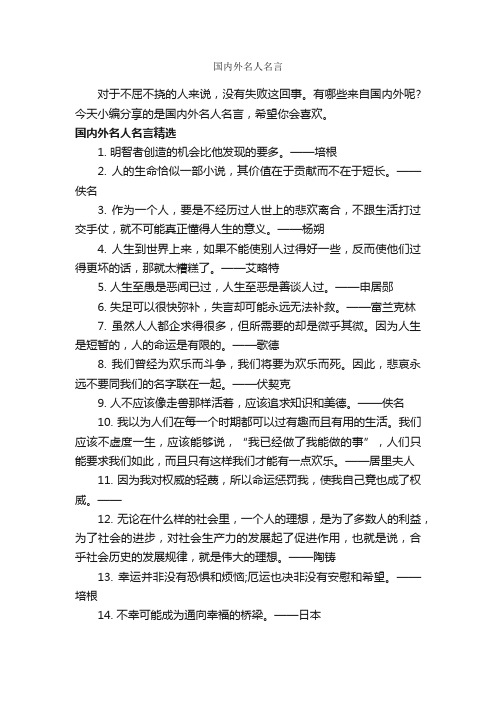 国内外名人名言

对于不屈不挠的人来说，没有失败这回事。有哪些来自国内外呢？今天小编分享的是国内外名人名言，希望你会喜欢。

国内外名人名言精选

1. 明智者创造的机会比他发现的要多。——培根

2. 人的生命恰似一部小说，其价值在于贡献而不在于短长。——佚名

3. 作为一个人，要是不经历过人世上的悲欢离合，不跟生活打过交手仗，就不可能真正懂得人生的意义。——杨朔

4. 人生到世界上来，如果不能使别人过得好一些，反而使他们过得更坏的话，那就太糟糕了。——艾略特

5. 人生至愚是恶闻已过，人生至恶是善谈人过。——申居郧

6. 失足可以很快弥补，失言却可能永远无法补救。——富兰克林

7. 虽然人人都企求得很多，但所需要的却是微乎其微。因为人生是短暂的，人的命运是有限的。——歌德

8. 我们曾经为欢乐而斗争，我们将要为欢乐而死。因此，悲哀永远不要同我们的名字联在一起。——伏契克

9. 人不应该像走兽那样活着，应该追求知识和美德。——佚名

10. 我以为人们在每一个时期都可以过有趣而且有用的生活。我们应该不虚度一生，应该能够说，“我已经做了我能做的事”，人们只能要求我们如此，而且只有这样我们才能有一点欢乐。——居里夫人

11. 因为我对权威的轻蔑，所以命运惩罚我，使我自己竟也成了权威。——

12. 无论在什么样的社会里，一个人的理想，是为了多数人的利益，为了社会的进步，对社会生产力的发展起了促进作用，也就是说，合乎社会历史的发展规律，就是伟大的理想。——陶铸

13. 幸运并非没有恐惧和烦恼;厄运也决非没有安慰和希望。——培根

14. 不幸可能成为通向幸福的桥梁。——日本